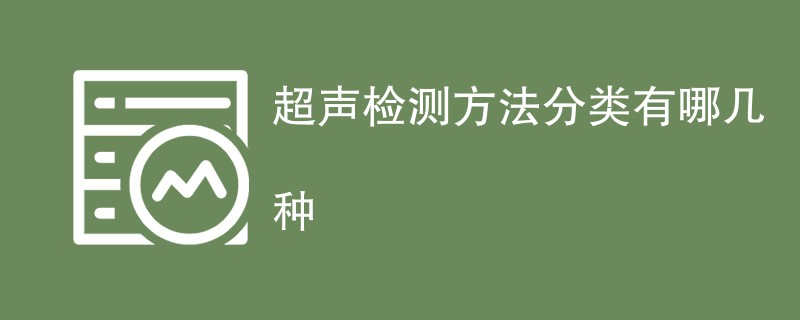 超声检测方法分类有哪几种